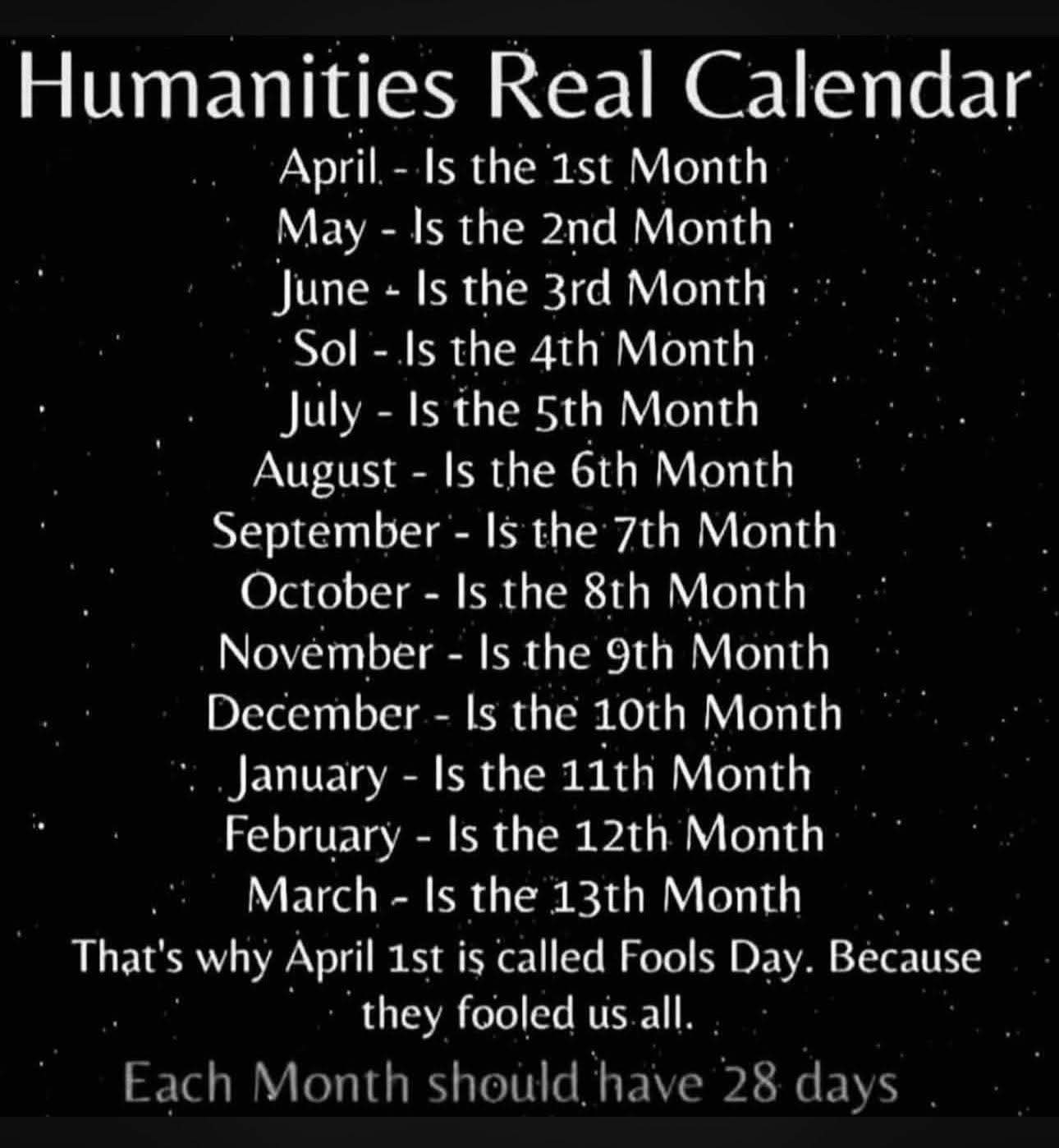 Humanities Real Calendar

April - Is the 1st Month
May - Is the 2nd Month
June - Is the 3rd Month
Sol - Is the 4th Month
July - Is the 5th Month
August - Is the 6th Month
September - Is the 7th Month
October - Is the 8th Month
November - Is the 9th Month
December - Is the 10th Month
January - Is the 11th Month
February - Is the 12th Month
March - Is the 13th Month

That's why April 1st is called Fools Day. Because they fooled us all.

Each Month should have 28 days